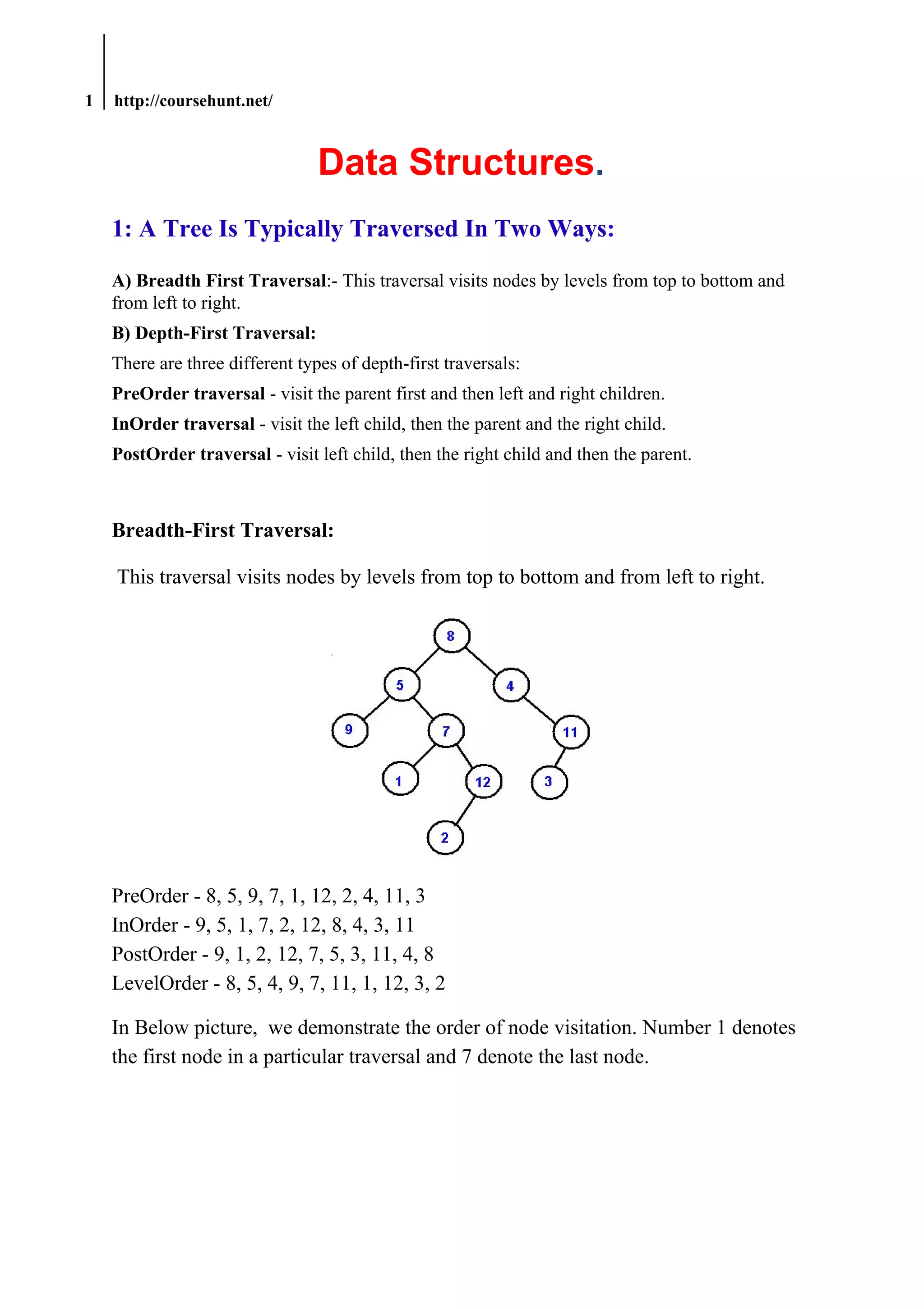 1 http://coursehunt.net/

Data Structures.

1: A Tree Is Typically Traversed In Two Ways:

A) Breadth First Traversal:- This traversal visits nodes by levels from top to bottom and from left to right.

B) Depth-First Traversal:

There are three different types of depth-first traversals:

PreOrder traversal - visit the parent first and then left and right children.

InOrder traversal - visit the left child, then the parent and the right child.

PostOrder traversal - visit left child, then the right child and then the parent.

Breadth-First Traversal:

This traversal visits nodes by levels from top to bottom and from left to right.

8
5
4
9
7
11
1
12
3
2

PreOrder - 8, 5, 9, 7, 1, 12, 2, 4, 11, 3
InOrder - 9, 5, 1, 7, 2, 12, 8, 4, 3, 11
PostOrder - 9, 1, 2, 12, 7, 5, 3, 11, 4, 8
LevelOrder - 8, 5, 4, 9, 7, 11, 1, 12, 3, 2

In Below picture, we demonstrate the order of node visitation. Number 1 denotes the first node in a particular traversal and 7 denote the last node.